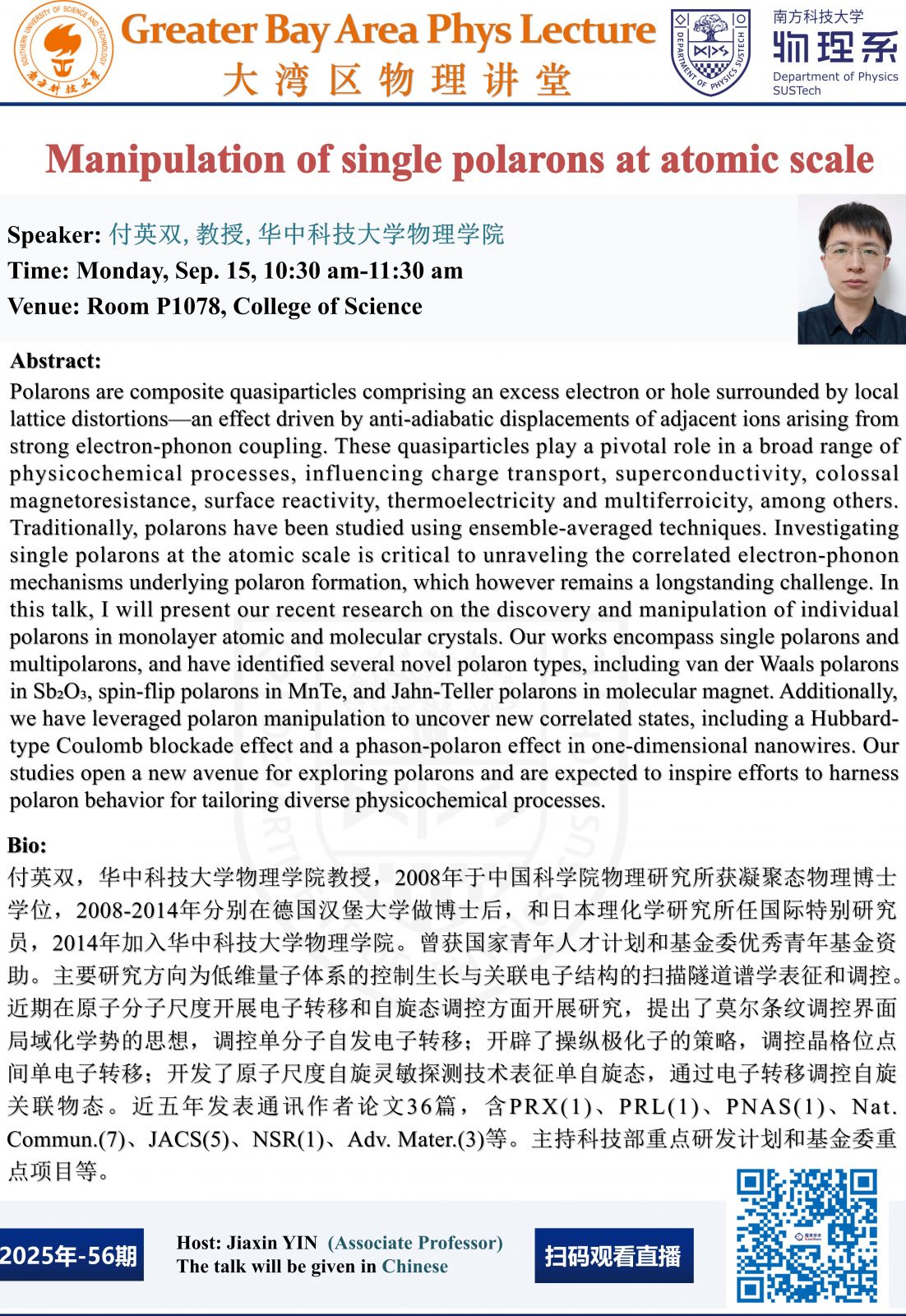 SOUTHERN UNIVERSITY OF SCIENCE AND TECHNOLOGY 南方科技大学

Greater Bay Area Phys Lecture
大湾区物理讲堂

DEPARTMENT OF PHYSICS SUSTECH

南方科技大学
物理系
Department of Physics
SUSTech

Manipulation of single polarons at atomic scale

Speaker: 付英双, 教授, 华中科技大学物理学院
Time: Monday, Sep. 15, 10:30 am-11:30 am
Venue: Room P1078, College of Science

Abstract:
Polarons are composite quasiparticles comprising an excess electron or hole surrounded by local lattice distortions—an effect driven by anti-adiabatic displacements of adjacent ions arising from strong electron-phonon coupling. These quasiparticles play a pivotal role in a broad range of physicochemical processes, influencing charge transport, superconductivity, colossal magnetoresistance, surface reactivity, thermoelectricity and multiferroicity, among others. Traditionally, polarons have been studied using ensemble-averaged techniques. Investigating single polarons at the atomic scale is critical to unraveling the correlated electron-phonon mechanisms underlying polaron formation, which however remains a longstanding challenge. In this talk, I will present our recent research on the discovery and manipulation of individual polarons in monolayer atomic and molecular crystals. Our works encompass single polarons and multipolarons, and have identified several novel polaron types, including van der Waals polarons in $Sb_2O_3$, spin-flip polarons in MnTe, and Jahn-Teller polarons in molecular magnet. Additionally, we have leveraged polaron manipulation to uncover new correlated states, including a Hubbard-type Coulomb blockade effect and a phason-polaron effect in one-dimensional nanowires. Our studies open a new avenue for exploring polarons and are expected to inspire efforts to harness polaron behavior for tailoring diverse physicochemical processes.

Bio:
付英双，华中科技大学物理学院教授，2008年于中国科学院物理研究所获凝聚态物理博士学位，2008-2014年分别在德国汉堡大学做博士后，和日本理化学研究所任国际特别研究员，2014年加入华中科技大学物理学院。曾获国家青年人才计划和基金委优秀青年基金资助。主要研究方向为低维量子体系的控制生长与关联电子结构的扫描隧道谱学表征和调控。近期在原子分子尺度开展电子转移和自旋态调控方面开展研究，提出了莫尔条纹调控界面局域化学势的思想，调控单分子自发电子转移；开辟了操纵极化子的策略，调控晶格位点间单电子转移；开发了原子尺度自旋灵敏探测技术表征单自旋态，通过电子转移调控自旋关联物态。近五年发表通讯作者论文36篇，含PRX(1)、PRL(1)、PNAS(1)、Nat. Commun.(7)、JACS(5)、NSR(1)、Adv. Mater.(3)等。主持科技部重点研发计划和基金委重点项目等。

2025年-56期
Host: Jiaxin YIN (Associate Professor)
The talk will be given in Chinese
扫码观看直播